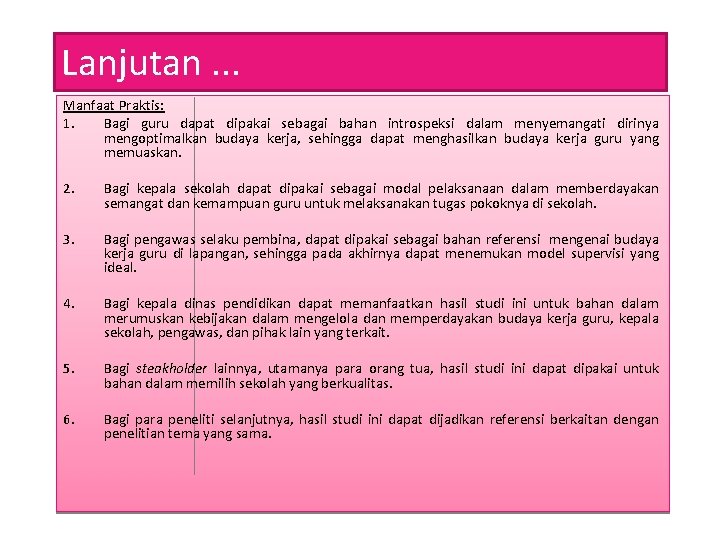 Lanjutan ...

Manfaat Praktis:

1. Bagi guru dapat dipakai sebagai bahan introspeksi dalam menyemangati dirinya mengoptimalkan budaya kerja, sehingga dapat menghasilkan budaya kerja guru yang memuaskan.

2. Bagi kepala sekolah dapat dipakai sebagai modal pelaksanaan dalam memberdayakan semangat dan kemampuan guru untuk melaksanakan tugas pokoknya di sekolah.

3. Bagi pengawas selaku pembina, dapat dipakai sebagai bahan referensi mengenai budaya kerja guru di lapangan, sehingga pada akhirnya dapat menemukan model supervisi yang ideal.

4. Bagi kepala dinas pendidikan dapat memanfaatkan hasil studi ini untuk bahan dalam merumuskan kebijakan dalam mengelola dan memperdayakan budaya kerja guru, kepala sekolah, pengawas, dan pihak lain yang terkait.

5. Bagi steakholder lainnya, utamanya para orang tua, hasil studi ini dapat dipakai untuk bahan dalam memilih sekolah yang berkualitas.

6. Bagi para peneliti selanjutnya, hasil studi ini dapat dijadikan referensi berkaitan dengan penelitian tema yang sama.